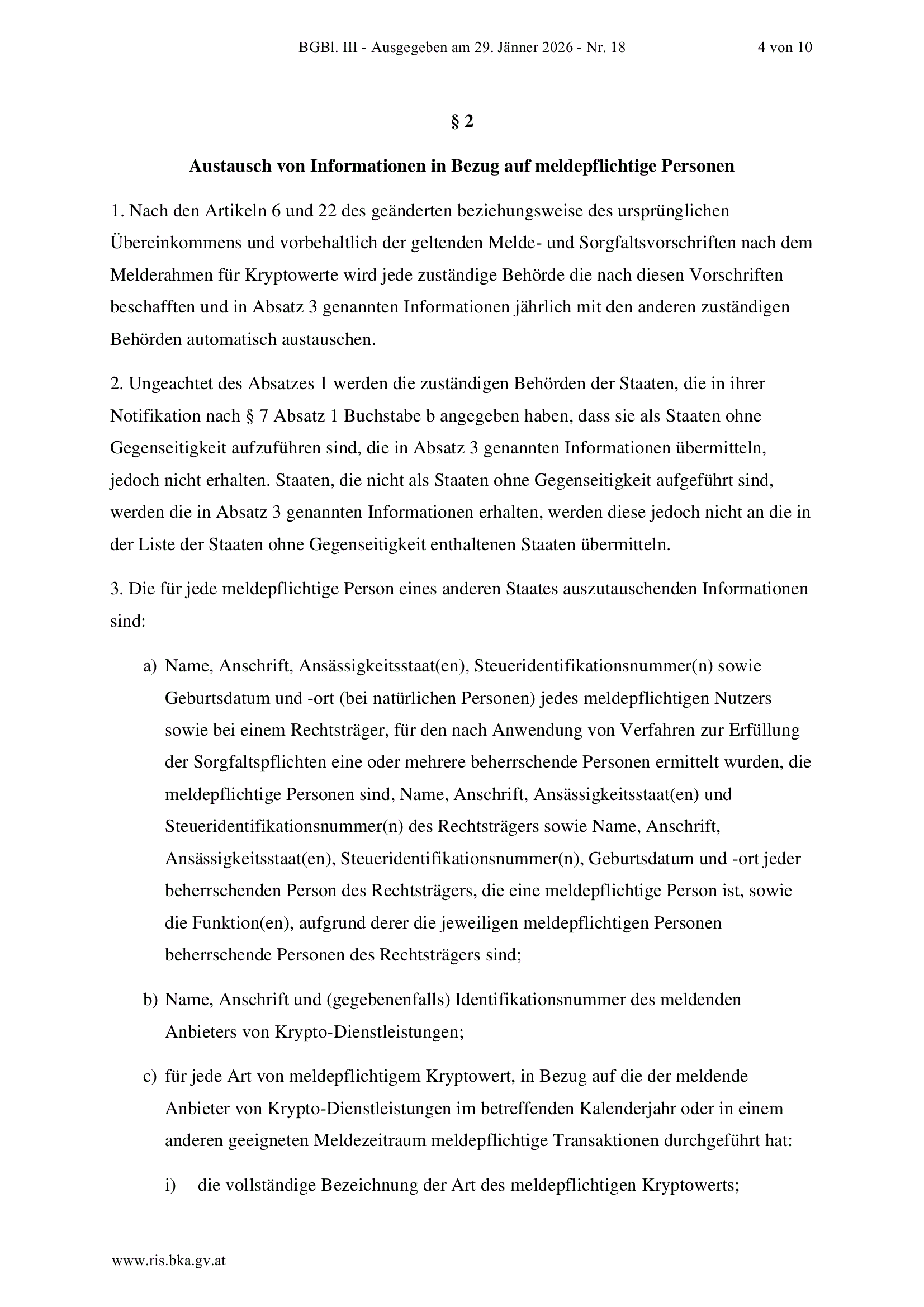 BGBl. III - Ausgegeben am 29. Jänner 2026 - Nr. 18 4 von 10

§ 2

Austausch von Informationen in Bezug auf meldepflichtige Personen

1. Nach den Artikeln 6 und 22 des geänderten beziehungsweise des ursprünglichen Übereinkommens und vorbehaltlich der geltenden Melde- und Sorgfaltsvorschriften nach dem Melderahmen für Kryptowerte wird jede zuständige Behörde die nach diesen Vorschriften beschafften und in Absatz 3 genannten Informationen jährlich mit den anderen zuständigen Behörden automatisch austauschen.

2. Ungeachtet des Absatzes 1 werden die zuständigen Behörden der Staaten, die in ihrer Notifikation nach § 7 Absatz 1 Buchstabe b angegeben haben, dass sie als Staaten ohne Gegenseitigkeit aufzuführen sind, die in Absatz 3 genannten Informationen übermitteln, jedoch nicht erhalten. Staaten, die nicht als Staaten ohne Gegenseitigkeit aufgeführt sind, werden die in Absatz 3 genannten Informationen erhalten, werden diese jedoch nicht an die in der Liste der Staaten ohne Gegenseitigkeit enthaltenen Staaten übermitteln.

3. Die für jede meldepflichtige Person eines anderen Staates auszutauschenden Informationen sind:

a) Name, Anschrift, Ansässigkeitsstaat(en), Steueridentifikationsnummer(n) sowie Geburtsdatum und -ort (bei natürlichen Personen) jedes meldepflichtigen Nutzers sowie bei einem Rechtsträger, für den nach Anwendung von Verfahren zur Erfüllung der Sorgfaltspflichten eine oder mehrere beherrschende Personen ermittelt wurden, die meldepflichtige Personen sind, Name, Anschrift, Ansässigkeitsstaat(en) und Steueridentifikationsnummer(n) des Rechtsträgers sowie Name, Anschrift, Ansässigkeitsstaat(en), Steueridentifikationsnummer(n), Geburtsdatum und -ort jeder beherrschenden Person des Rechtsträgers, die eine meldepflichtige Person ist, sowie die Funktion(en), aufgrund derer die jeweiligen meldepflichtigen Personen beherrschende Personen des Rechtsträgers sind;

b) Name, Anschrift und (gegebenenfalls) Identifikationsnummer des meldenden Anbieters von Krypto-Dienstleistungen;

c) für jede Art von meldepflichtigem Kryptowert, in Bezug auf die der meldende Anbieter von Krypto-Dienstleistungen im betreffenden Kalenderjahr oder in einem anderen geeigneten Meldezeitraum meldepflichtige Transaktionen durchgeführt hat:

i) die vollständige Bezeichnung der Art des meldepflichtigen Kryptowerts;

www.ris.bka.gv.at